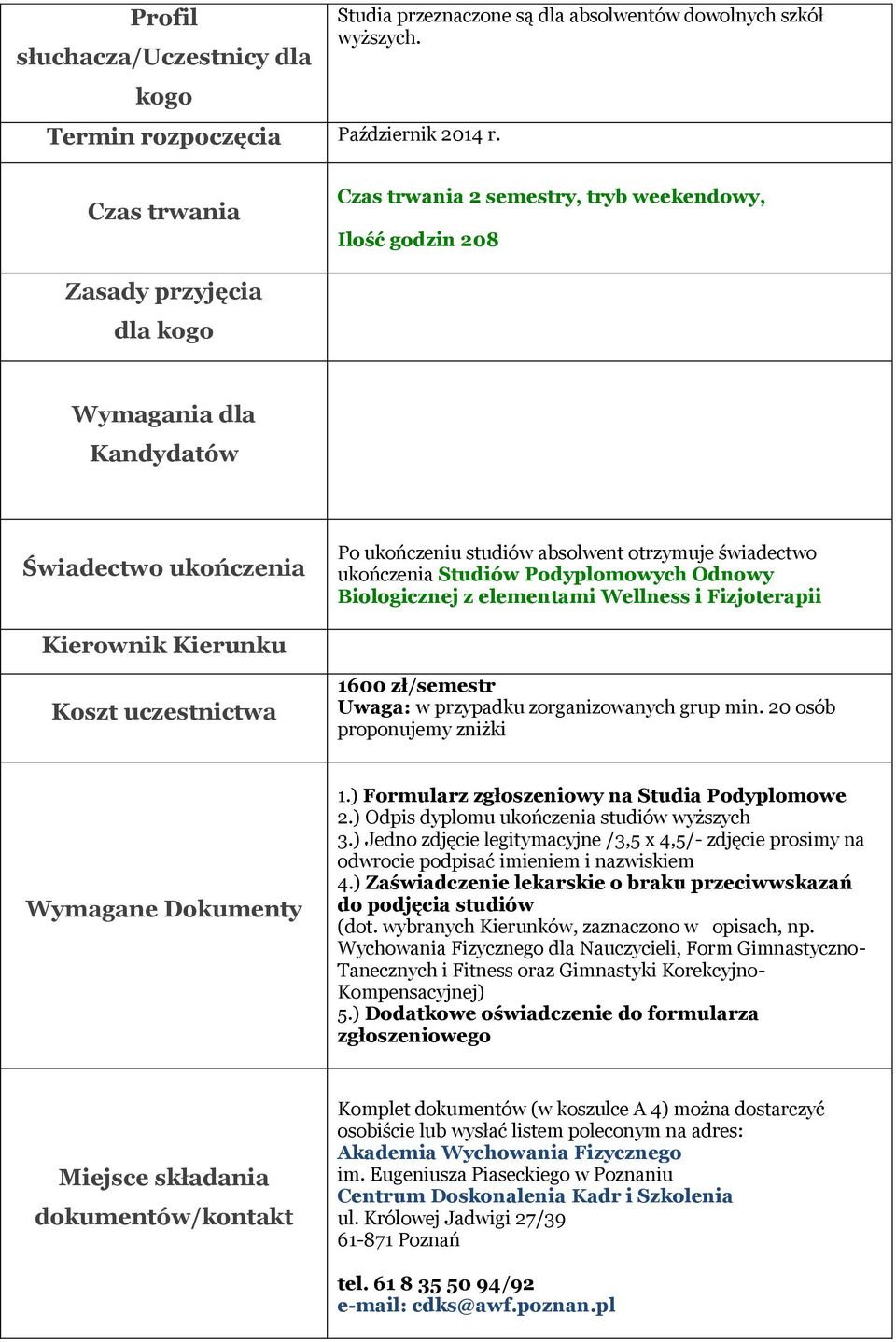 | | |
|---|---|
| Profil słuchacza/Uczestnicy dla kogo | Studia przeznaczone są dla absolwentów dowolnych szkół wyższych. |
| Termin rozpoczęcia | Październik 2014 r. |
| Czas trwania | Czas trwania 2 semestry, tryb weekendowy, Ilość godzin 208 |
| Zasady przyjęcia dla kogo | |
| Wymagania dla Kandydatów | |
| Świadectwo ukończenia | Po ukończeniu studiów absolwent otrzymuje świadectwo ukończenia Studiów Podyplomowych Odnowy Biologicznej z elementami Wellness i Fizjoterapii |
| Kierownik Kierunku | |
| Koszt uczestnictwa | 1600 zł/semestr Uwaga: w przypadku zorganizowanych grup min. 20 osób proponujemy zniżki |
| Wymagane Dokumenty | 1.) Formularz zgłoszeniowy na Studia Podyplomowe 2.) Odpis dyplomu ukończenia studiów wyższych 3.) Jedno zdjęcie legitymacyjne /3,5 x 4,5/- zdjęcie prosimy na odwrocie podpisać imieniem i nazwiskiem 4.) Zaświadczenie lekarskie o braku przeciwwskazań do podjęcia studiów (dot. wybranych Kierunków, zaznaczono w opisach, np. Wychowania Fizycznego dla Nauczycieli, Form Gimnastyczno-Tanecznych i Fitness oraz Gimnastyki Korekcyjno-Kompensacyjnej) 5.) Dodatkowe oświadczenie do formularza zgłoszeniowego |
| Miejsce składania dokumentów/kontakt | Komplet dokumentów (w koszulce A 4) można dostarczyć osobiście lub wysłać listem poleconym na adres: Akademia Wychowania Fizycznego im. Eugeniusza Piaseckiego w Poznaniu Centrum Doskonalenia Kadr i Szkolenia ul. Królowej Jadwigi 27/39 61-871 Poznań tel. 61 8 35 50 94/92 e-mail: cdks@awf.poznan.pl |